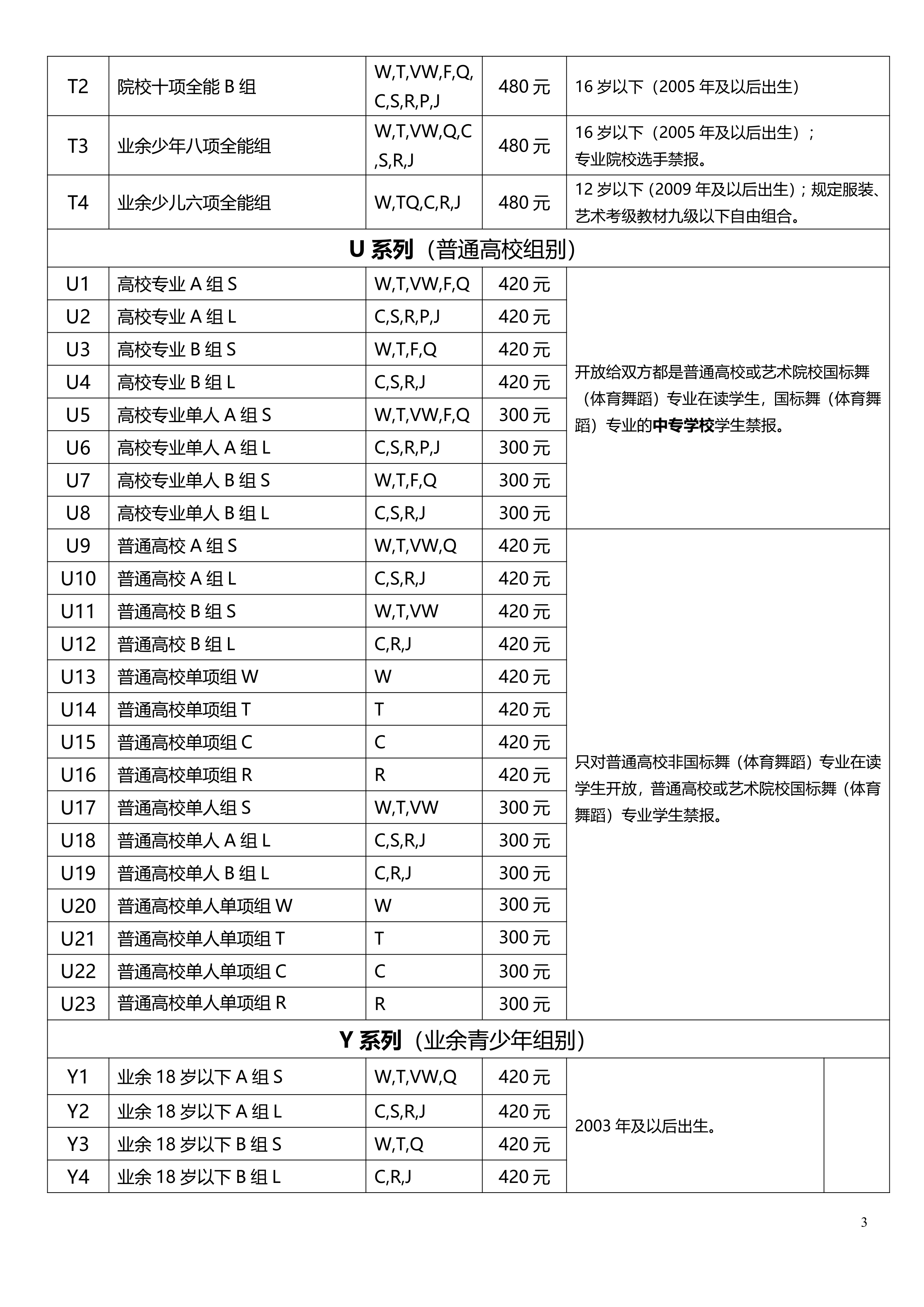 | T2 | 院校十项全能 B 组 | W,T,VW,F,Q,C,S,R,P,J | 480 元 | 16 岁以下（2005 年及以后出生） |
|---|---|---|---|---|
| T3 | 业余少年八项全能组 | W,T,VW,Q,C,S,R,J | 480 元 | 16 岁以下（2005 年及以后出生）；专业院校选手禁报。 |
| T4 | 业余少儿六项全能组 | W,TQ,C,R,J | 480 元 | 12 岁以下（2009 年及以后出生）；规定服装、艺术考级教材九级以下自由组合。 |
| **U 系列**（普通高校组别） | | | | |
| U1 | 高校专业 A 组 S | W,T,VW,F,Q | 420 元 | 开放给双方都是普通高校或艺术院校国标舞（体育舞蹈）专业在读学生，国标舞（体育舞蹈）专业的**中专学校**学生禁报。 |
| U2 | 高校专业 A 组 L | C,S,R,P,J | 420 元 | |
| U3 | 高校专业 B 组 S | W,T,F,Q | 420 元 | |
| U4 | 高校专业 B 组 L | C,S,R,J | 420 元 | |
| U5 | 高校专业单人 A 组 S | W,T,VW,F,Q | 300 元 | |
| U6 | 高校专业单人 A 组 L | C,S,R,P,J | 300 元 | |
| U7 | 高校专业单人 B 组 S | W,T,F,Q | 300 元 | |
| U8 | 高校专业单人 B 组 L | C,S,R,J | 300 元 | |
| U9 | 普通高校 A 组 S | W,T,VW,Q | 420 元 | 只对普通高校非国标舞（体育舞蹈）专业在读学生开放，普通高校或艺术院校国标舞（体育舞蹈）专业学生禁报。 |
| U10 | 普通高校 A 组 L | C,S,R,J | 420 元 | |
| U11 | 普通高校 B 组 S | W,T,VW | 420 元 | |
| U12 | 普通高校 B 组 L | C,R,J | 420 元 | |
| U13 | 普通高校单项组 W | W | 420 元 | |
| U14 | 普通高校单项组 T | T | 420 元 | |
| U15 | 普通高校单项组 C | C | 420 元 | |
| U16 | 普通高校单项组 R | R | 420 元 | |
| U17 | 普通高校单人组 S | W,T,VW | 300 元 | |
| U18 | 普通高校单人 A 组 L | C,S,R,J | 300 元 | |
| U19 | 普通高校单人 B 组 L | C,R,J | 300 元 | |
| U20 | 普通高校单人单项组 W | W | 300 元 | |
| U21 | 普通高校单人单项组 T | T | 300 元 | |
| U22 | 普通高校单人单项组 C | C | 300 元 | |
| U23 | 普通高校单人单项组 R | R | 300 元 | |
| **Y 系列**（业余青少年组别） | | | | |
| Y1 | 业余 18 岁以下 A 组 S | W,T,VW,Q | 420 元 | 2003 年及以后出生。 |
| Y2 | 业余 18 岁以下 A 组 L | C,S,R,J | 420 元 | |
| Y3 | 业余 18 岁以下 B 组 S | W,T,Q | 420 元 | |
| Y4 | 业余 18 岁以下 B 组 L | C,R,J | 420 元 | |

3